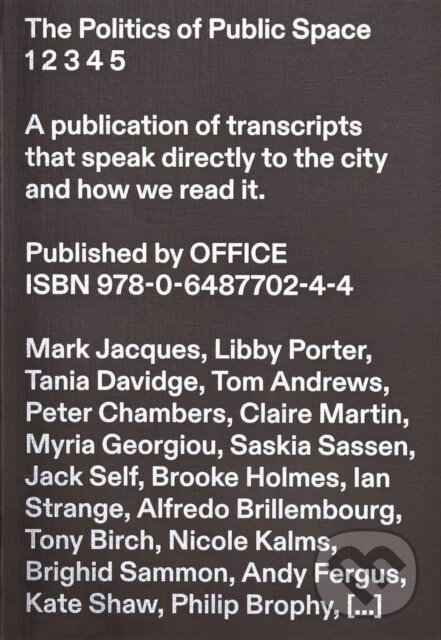 The Politics of Public Space
1 2 3 4 5

A publication of transcripts that speak directly to the city and how we read it.

Published by OFFICE
ISBN 978-0-6487702-4-4

Mark Jacques, Libby Porter, Tania Davidge, Tom Andrews, Peter Chambers, Claire Martin, Myria Georgiou, Saskia Sassen, Jack Self, Brooke Holmes, Ian Strange, Alfredo Brillembourg, Tony Birch, Nicole Kalms, Brighid Sammon, Andy Fergus, Kate Shaw, Philip Brophy, [...]